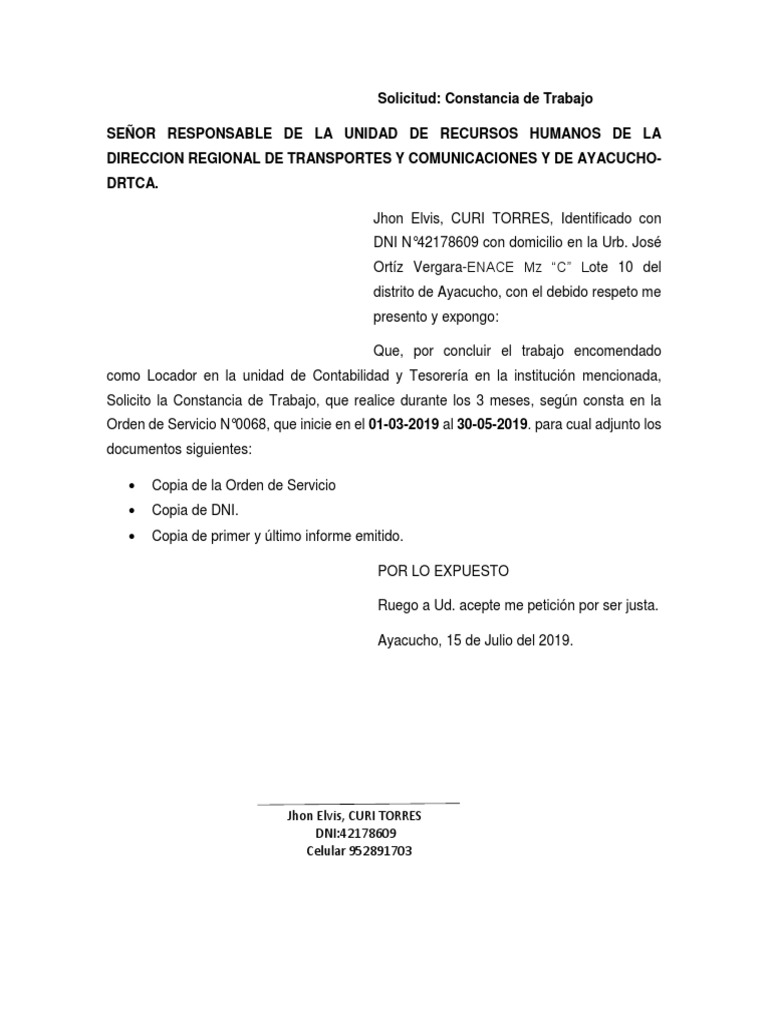 Solicitud: Constancia de Trabajo

SEÑOR RESPONSABLE DE LA UNIDAD DE RECURSOS HUMANOS DE LA DIRECCION REGIONAL DE TRANSPORTES Y COMUNICACIONES Y DE AYACUCHO-DRTCA.

Jhon Elvis, CURI TORRES, Identificado con DNI N°42178609 con domicilio en la Urb. José Ortíz Vergara-ENACE Mz "C" Lote 10 del distrito de Ayacucho, con el debido respeto me presento y expongo:

Que, por concluir el trabajo encomendado como Locador en la unidad de Contabilidad y Tesorería en la institución mencionada, Solicito la Constancia de Trabajo, que realice durante los 3 meses, según consta en la Orden de Servicio N°0068, que inicie en el 01-03-2019 al 30-05-2019. para cual adjunto los documentos siguientes:

• Copia de la Orden de Servicio
• Copia de DNI.
• Copia de primer y último informe emitido.

POR LO EXPUESTO

Ruego a Ud. acepte me petición por ser justa.

Ayacucho, 15 de Julio del 2019.

Jhon Elvis, CURI TORRES
DNI:42178609
Celular 952891703